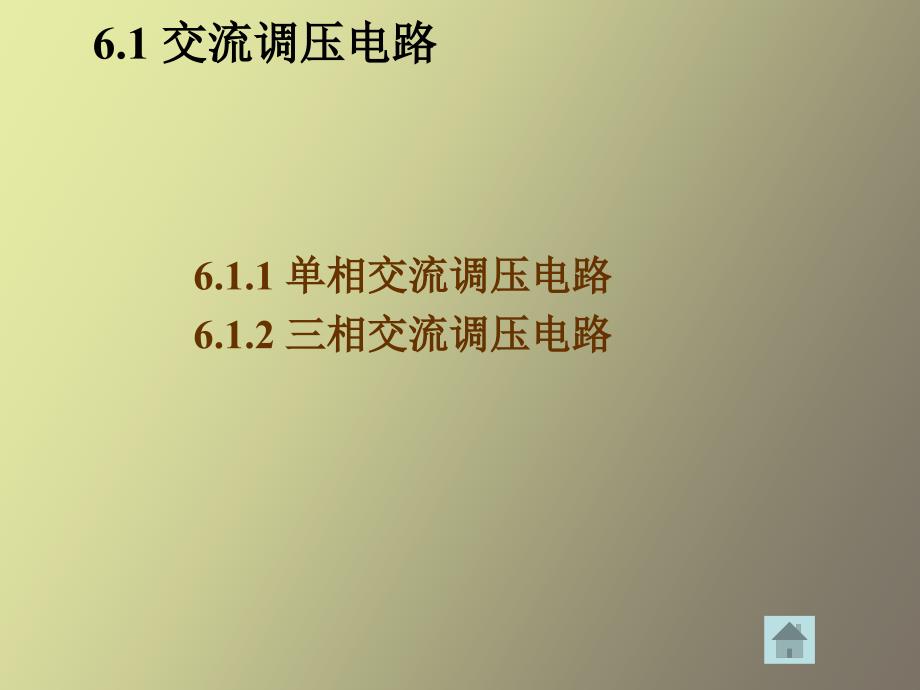 6.1 交流调压电路

6.1.1 单相交流调压电路
6.1.2 三相交流调压电路